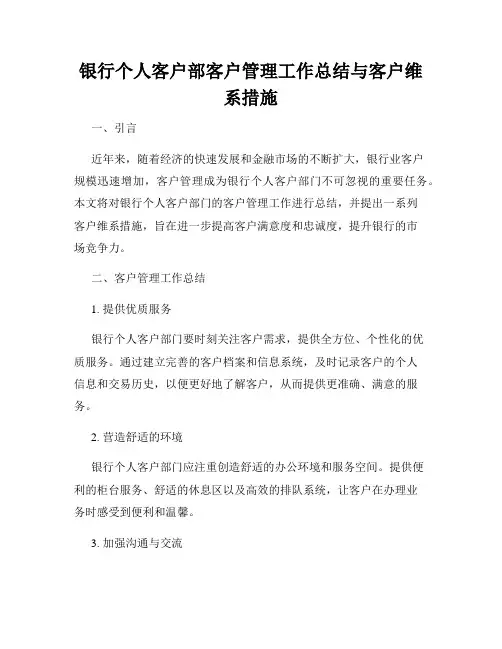 银行个人客户部客户管理工作总结与客户维系措施

一、引言

近年来，随着经济的快速发展和金融市场的不断扩大，银行业客户规模迅速增加，客户管理成为银行个人客户部门不可忽视的重要任务。本文将对银行个人客户部门的客户管理工作进行总结，并提出一系列客户维系措施，旨在进一步提高客户满意度和忠诚度，提升银行的市场竞争力。

二、客户管理工作总结

1. 提供优质服务

银行个人客户部门要时刻关注客户需求，提供全方位、个性化的优质服务。通过建立完善的客户档案和信息系统，及时记录客户的个人信息和交易历史，以便更好地了解客户，从而提供更准确、满意的服务。

2. 营造舒适的环境

银行个人客户部门应注重创造舒适的办公环境和服务空间。提供便利的柜台服务、舒适的休息区以及高效的排队系统，让客户在办理业务时感受到便利和温馨。

3. 加强沟通与交流